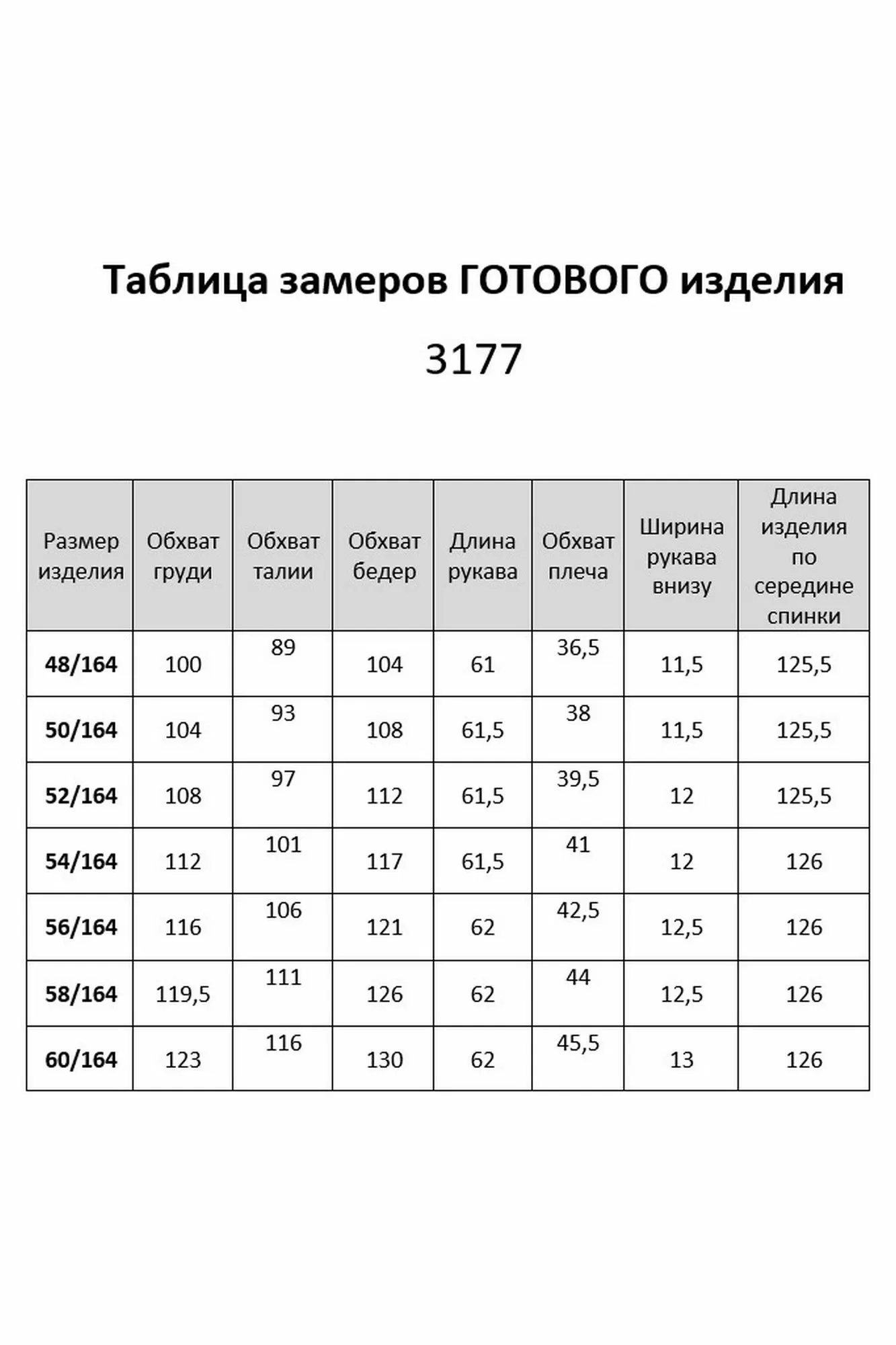 Таблица замеров ГОТОВОГО изделия

3177

| Размер изделия | Обхват груди | Обхват талии | Обхват бедер | Длина рукава | Обхват плеча | Ширина рукава внизу | Длина изделия по середине спинки |
|---|---|---|---|---|---|---|---|
| 48/164 | 100 | 89 | 104 | 61 | 36,5 | 11,5 | 125,5 |
| 50/164 | 104 | 93 | 108 | 61,5 | 38 | 11,5 | 125,5 |
| 52/164 | 108 | 97 | 112 | 61,5 | 39,5 | 12 | 125,5 |
| 54/164 | 112 | 101 | 117 | 61,5 | 41 | 12 | 126 |
| 56/164 | 116 | 106 | 121 | 62 | 42,5 | 12,5 | 126 |
| 58/164 | 119,5 | 111 | 126 | 62 | 44 | 12,5 | 126 |
| 60/164 | 123 | 116 | 130 | 62 | 45,5 | 13 | 126 |